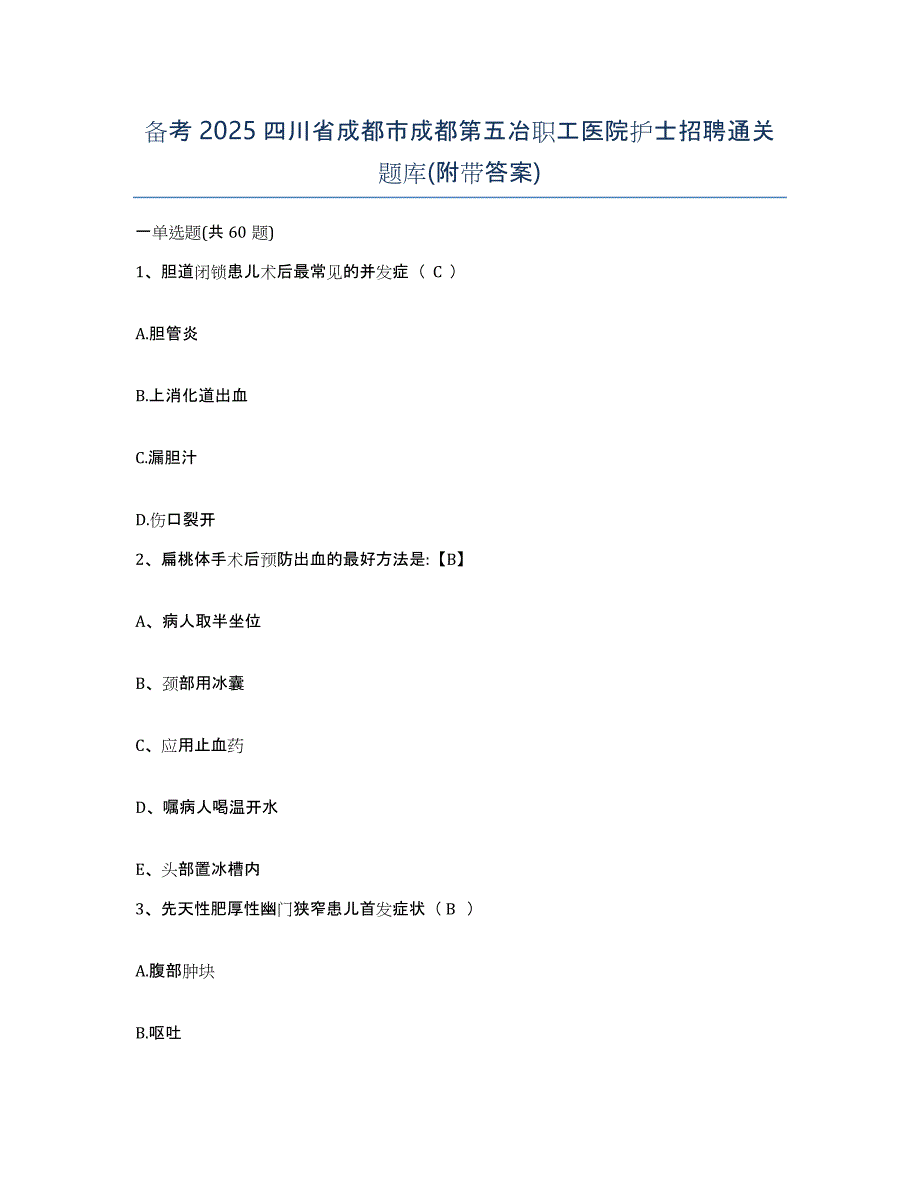 备考 2025 四川省成都市成都第五冶职工医院护士招聘通关题库(附带答案)

一单选题(共 60 题)

1、胆道闭锁患儿术后最常见的并发症（ C ）

A.胆管炎

B.上消化道出血

C.漏胆汁

D.伤口裂开

2、扁桃体手术后预防出血的最好方法是:【B】

A、病人取半坐位

B、颈部用冰囊

C、应用止血药

D、嘱病人喝温开水

E、头部置冰槽内

3、先天性肥厚性幽门狭窄患儿首发症状（ B ）

A.腹部肿块

B.呕吐